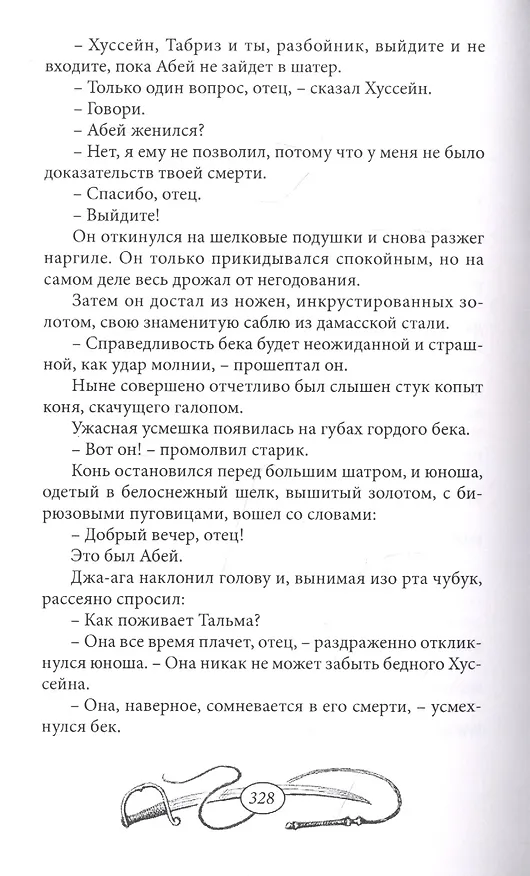 – Хуссейн, Табриз и ты, разбойник, выйдите и не входите, пока Абей не зайдет в шатер.
– Только один вопрос, отец, – сказал Хуссейн.
– Говори.
– Абей женился?
– Нет, я ему не позволил, потому что у меня не было доказательств твоей смерти.
– Спасибо, отец.
– Выйдите!
Он откинулся на шелковые подушки и снова разжег наргиле. Он только прикидывался спокойным, но на самом деле весь дрожал от негодования.
Затем он достал из ножен, инкрустированных золотом, свою знаменитую саблю из дамасской стали.
– Справедливость бека будет неожиданной и страшной, как удар молнии, – прошептал он.
Ныне совершено отчетливо был слышен стук копыт коня, скачущего галопом.
Ужасная усмешка появилась на губах гордого бека.
– Вот он! – промолвил старик.
Конь остановился перед большим шатром, и юноша, одетый в белоснежный шелк, вышитый золотом, с бирюзовыми пуговицами, вошел со словами:
– Добрый вечер, отец!
Это был Абей.
Джа-ага наклонил голову и, вынимая изо рта чубук, рассеяно спросил:
– Как поживает Тальма?
– Она все время плачет, отец, – раздраженно откликнулся юноша. – Она никак не может забыть бедного Хуссейна.
– Она, наверное, сомневается в его смерти, – усмехнулся бек.

328